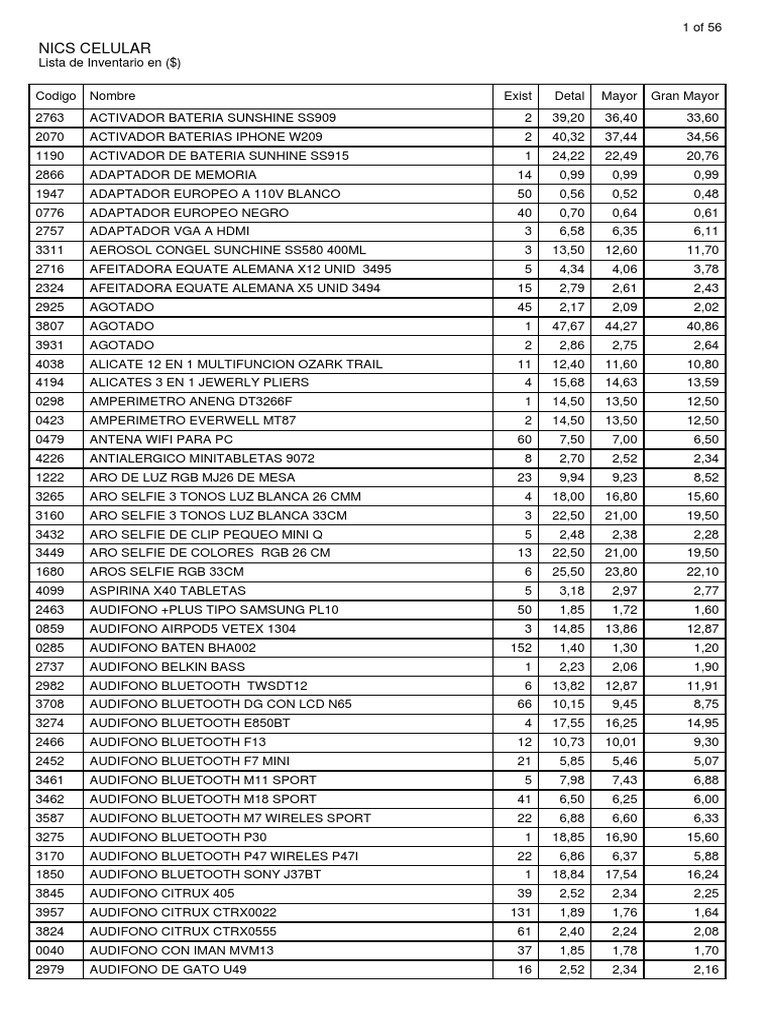 1 of 56

NICS CELULAR
Lista de Inventario en ($)

| Codigo | Nombre | Exist | Detal | Mayor | Gran Mayor |
|---|---|---|---|---|---|
| 2763 | ACTIVADOR BATERIA SUNSHINE SS909 | 2 | 39,20 | 36,40 | 33,60 |
| 2070 | ACTIVADOR BATERIAS IPHONE W209 | 2 | 40,32 | 37,44 | 34,56 |
| 1190 | ACTIVADOR DE BATERIA SUNHINE SS915 | 1 | 24,22 | 22,49 | 20,76 |
| 2866 | ADAPTADOR DE MEMORIA | 14 | 0,99 | 0,99 | 0,99 |
| 1947 | ADAPTADOR EUROPEO A 110V BLANCO | 50 | 0,56 | 0,52 | 0,48 |
| 0776 | ADAPTADOR EUROPEO NEGRO | 40 | 0,70 | 0,64 | 0,61 |
| 2757 | ADAPTADOR VGA A HDMI | 3 | 6,58 | 6,35 | 6,11 |
| 3311 | AEROSOL CONGEL SUNCHINE SS580 400ML | 3 | 13,50 | 12,60 | 11,70 |
| 2716 | AFEITADORA EQUATE ALEMANA X12 UNID 3495 | 5 | 4,34 | 4,06 | 3,78 |
| 2324 | AFEITADORA EQUATE ALEMANA X5 UNID 3494 | 15 | 2,79 | 2,61 | 2,43 |
| 2925 | AGOTADO | 45 | 2,17 | 2,09 | 2,02 |
| 3807 | AGOTADO | 1 | 47,67 | 44,27 | 40,86 |
| 3931 | AGOTADO | 2 | 2,86 | 2,75 | 2,64 |
| 4038 | ALICATE 12 EN 1 MULTIFUNCION OZARK TRAIL | 11 | 12,40 | 11,60 | 10,80 |
| 4194 | ALICATES 3 EN 1 JEWERLY PLIERS | 4 | 15,68 | 14,63 | 13,59 |
| 0298 | AMPERIMETRO ANENG DT3266F | 1 | 14,50 | 13,50 | 12,50 |
| 0423 | AMPERIMETRO EVERWELL MT87 | 2 | 14,50 | 13,50 | 12,50 |
| 0479 | ANTENA WIFI PARA PC | 60 | 7,50 | 7,00 | 6,50 |
| 4226 | ANTIALERGICO MINITABLETAS 9072 | 8 | 2,70 | 2,52 | 2,34 |
| 1222 | ARO DE LUZ RGB MJ26 DE MESA | 23 | 9,94 | 9,23 | 8,52 |
| 3265 | ARO SELFIE 3 TONOS LUZ BLANCA 26 CMM | 4 | 18,00 | 16,80 | 15,60 |
| 3160 | ARO SELFIE 3 TONOS LUZ BLANCA 33CM | 3 | 22,50 | 21,00 | 19,50 |
| 3432 | ARO SELFIE DE CLIP PEQUEO MINI Q | 5 | 2,48 | 2,38 | 2,28 |
| 3449 | ARO SELFIE DE COLORES RGB 26 CM | 13 | 22,50 | 21,00 | 19,50 |
| 1680 | AROS SELFIE RGB 33CM | 6 | 25,50 | 23,80 | 22,10 |
| 4099 | ASPIRINA X40 TABLETAS | 5 | 3,18 | 2,97 | 2,77 |
| 2463 | AUDIFONO +PLUS TIPO SAMSUNG PL10 | 50 | 1,85 | 1,72 | 1,60 |
| 0859 | AUDIFONO AIRPOD5 VETEX 1304 | 3 | 14,85 | 13,86 | 12,87 |
| 0285 | AUDIFONO BATEN BHA002 | 152 | 1,40 | 1,30 | 1,20 |
| 2737 | AUDIFONO BELKIN BASS | 1 | 2,23 | 2,06 | 1,90 |
| 2982 | AUDIFONO BLUETOOTH TWSDT12 | 6 | 13,82 | 12,87 | 11,91 |
| 3708 | AUDIFONO BLUETOOTH DG CON LCD N65 | 66 | 10,15 | 9,45 | 8,75 |
| 3274 | AUDIFONO BLUETOOTH E850BT | 4 | 17,55 | 16,25 | 14,95 |
| 2466 | AUDIFONO BLUETOOTH F13 | 12 | 10,73 | 10,01 | 9,30 |
| 2452 | AUDIFONO BLUETOOTH F7 MINI | 21 | 5,85 | 5,46 | 5,07 |
| 3461 | AUDIFONO BLUETOOTH M11 SPORT | 5 | 7,98 | 7,43 | 6,88 |
| 3462 | AUDIFONO BLUETOOTH M18 SPORT | 41 | 6,50 | 6,25 | 6,00 |
| 3587 | AUDIFONO BLUETOOTH M7 WIRELES SPORT | 22 | 6,88 | 6,60 | 6,33 |
| 3275 | AUDIFONO BLUETOOTH P30 | 1 | 18,85 | 16,90 | 15,60 |
| 3170 | AUDIFONO BLUETOOTH P47 WIRELES P47I | 22 | 6,86 | 6,37 | 5,88 |
| 1850 | AUDIFONO BLUETOOTH SONY J37BT | 1 | 18,84 | 17,54 | 16,24 |
| 3845 | AUDIFONO CITRUX 405 | 39 | 2,52 | 2,34 | 2,25 |
| 3957 | AUDIFONO CITRUX CTRX0022 | 131 | 1,89 | 1,76 | 1,64 |
| 3824 | AUDIFONO CITRUX CTRX0555 | 61 | 2,40 | 2,24 | 2,08 |
| 0040 | AUDIFONO CON IMAN MVM13 | 37 | 1,85 | 1,78 | 1,70 |
| 2979 | AUDIFONO DE GATO U49 | 16 | 2,52 | 2,34 | 2,16 |